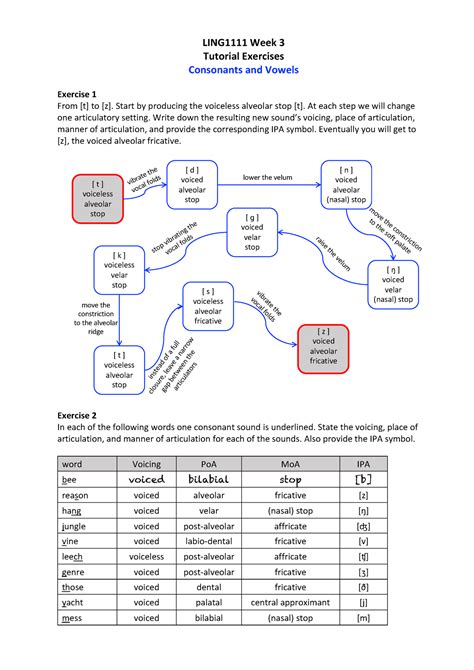 LING1111 Week 3
Tutorial Exercises
Consonants and Vowels

Exercise 1
From [t] to [z]. Start by producing the voiceless alveolar stop [t]. At each step we will change one articulatory setting. Write down the resulting new sound's voicing, place of articulation, manner of articulation, and provide the corresponding IPA symbol. Eventually you will get to [z], the voiced alveolar fricative.

[ t ] voiceless alveolar stop

vibrate the vocal folds

[ d ] voiced alveolar stop

lower the velum

[ n ] voiced alveolar (nasal) stop

move the constriction to the soft palate

[ ŋ ] voiced velar (nasal) stop

raise the velum

[ g ] voiced velar stop

stop vibrating the vocal folds

[ k ] voiceless velar stop

move the constriction to the alveolar ridge

[ t ] voiceless alveolar stop

instead of a full closure, leave a narrow gap between the articulators

[ s ] voiceless alveolar fricative

vibrate the vocal folds

[ z ] voiced alveolar fricative

Exercise 2
In each of the following words one consonant sound is underlined. State the voicing, place of articulation, and manner of articulation for each of the sounds. Also provide the IPA symbol.

| word | Voicing | PoA | MoA | IPA |
|---|---|---|---|---|
| bee | voiced | bilabial | stop | [b] |
| reason | voiced | alveolar | fricative | [z] |
| hang | voiced | velar | (nasal) stop | [ŋ] |
| jungle | voiced | post-alveolar | affricate | [ʤ] |
| vine | voiced | labio-dental | fricative | [v] |
| leech | voiceless | post-alveolar | affricate | [ʧ] |
| genre | voiced | post-alveolar | fricative | [ʒ] |
| those | voiced | dental | fricative | [ð] |
| yacht | voiced | palatal | central approximant | [j] |
| mess | voiced | bilabial | (nasal) stop | [m] |